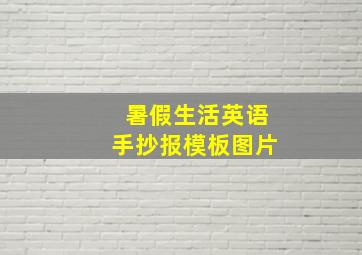 暑假生活英语
手抄报模板图片